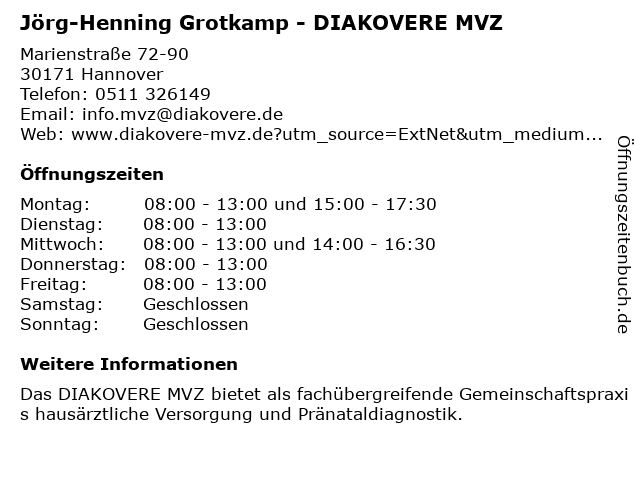 Jörg-Henning Grotkamp - DIAKOVERE MVZ

Marienstraße 72-90
30171 Hannover
Telefon: 0511 326149
Email: info.mvz@diakovere.de
Web: www.diakovere-mvz.de?utm_source=ExtNet&utm_medium...

Öffnungszeiten

| | |
|---|---|
| Montag: | 08:00 - 13:00 und 15:00 - 17:30 |
| Dienstag: | 08:00 - 13:00 |
| Mittwoch: | 08:00 - 13:00 und 14:00 - 16:30 |
| Donnerstag: | 08:00 - 13:00 |
| Freitag: | 08:00 - 13:00 |
| Samstag: | Geschlossen |
| Sonntag: | Geschlossen |

Weitere Informationen

Das DIAKOVERE MVZ bietet als fachübergreifende Gemeinschaftspraxis hausärztliche Versorgung und Pränataldiagnostik.

Öffnungszeitenbuch.de